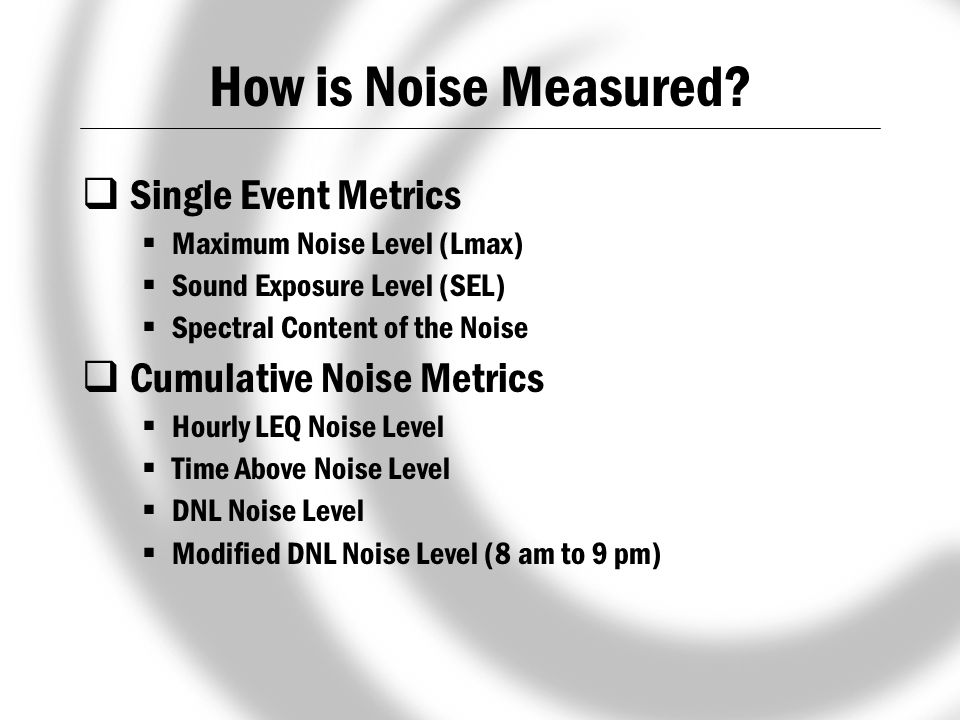 How is Noise Measured?

❑ Single Event Metrics
▪ Maximum Noise Level (Lmax)
▪ Sound Exposure Level (SEL)
▪ Spectral Content of the Noise

❑ Cumulative Noise Metrics
▪ Hourly LEQ Noise Level
▪ Time Above Noise Level
▪ DNL Noise Level
▪ Modified DNL Noise Level (8 am to 9 pm)